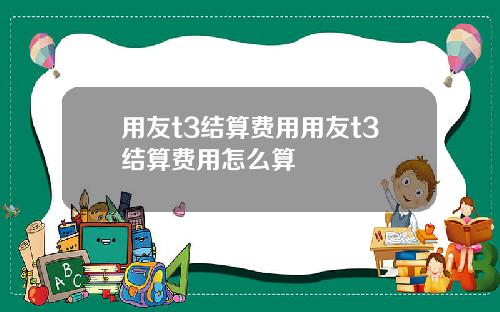 用友t3结算费用用友t3结算费用怎么算

A B C